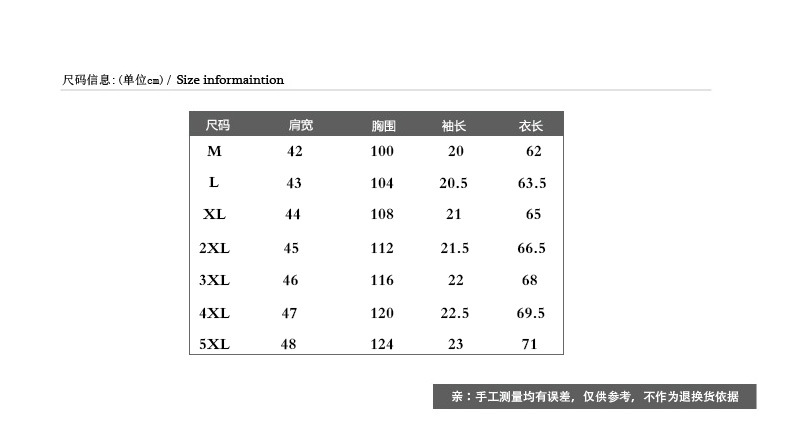 尺码信息:(单位cm) / Size informaintion

| 尺码 | 肩宽 | 胸围 | 袖长 | 衣长 |
|---|---|---|---|---|
| M | 42 | 100 | 20 | 62 |
| L | 43 | 104 | 20.5 | 63.5 |
| XL | 44 | 108 | 21 | 65 |
| 2XL | 45 | 112 | 21.5 | 66.5 |
| 3XL | 46 | 116 | 22 | 68 |
| 4XL | 47 | 120 | 22.5 | 69.5 |
| 5XL | 48 | 124 | 23 | 71 |

亲：手工测量均有误差，仅供参考，不作为退换货依据